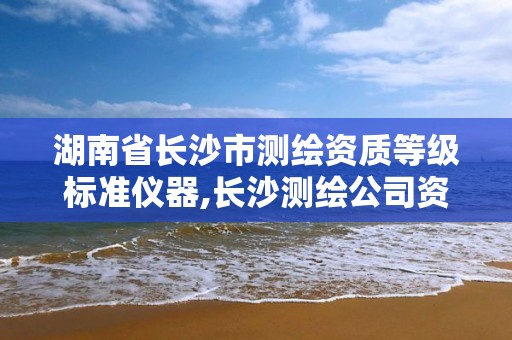 湖南省长沙市测绘资质等级标准仪器,长沙测绘公司资